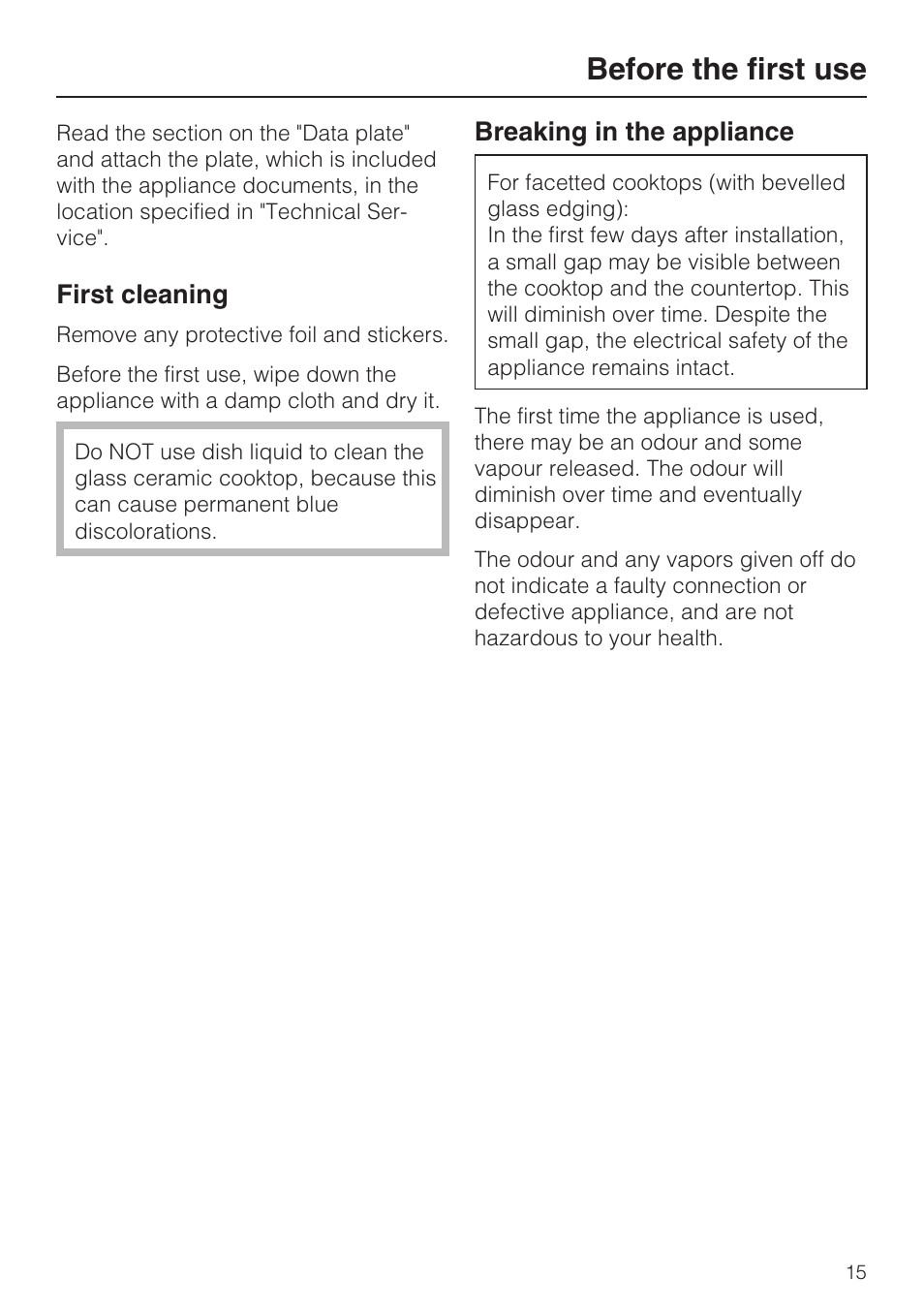 Before the first use

Read the section on the "Data plate" and attach the plate, which is included with the appliance documents, in the location specified in "Technical Service".

First cleaning

Remove any protective foil and stickers.

Before the first use, wipe down the appliance with a damp cloth and dry it.

Do NOT use dish liquid to clean the glass ceramic cooktop, because this can cause permanent blue discolorations.

Breaking in the appliance

For facetted cooktops (with bevelled glass edging):
In the first few days after installation, a small gap may be visible between the cooktop and the countertop. This will diminish over time. Despite the small gap, the electrical safety of the appliance remains intact.

The first time the appliance is used, there may be an odour and some vapour released. The odour will diminish over time and eventually disappear.

The odour and any vapors given off do not indicate a faulty connection or defective appliance, and are not hazardous to your health.

15